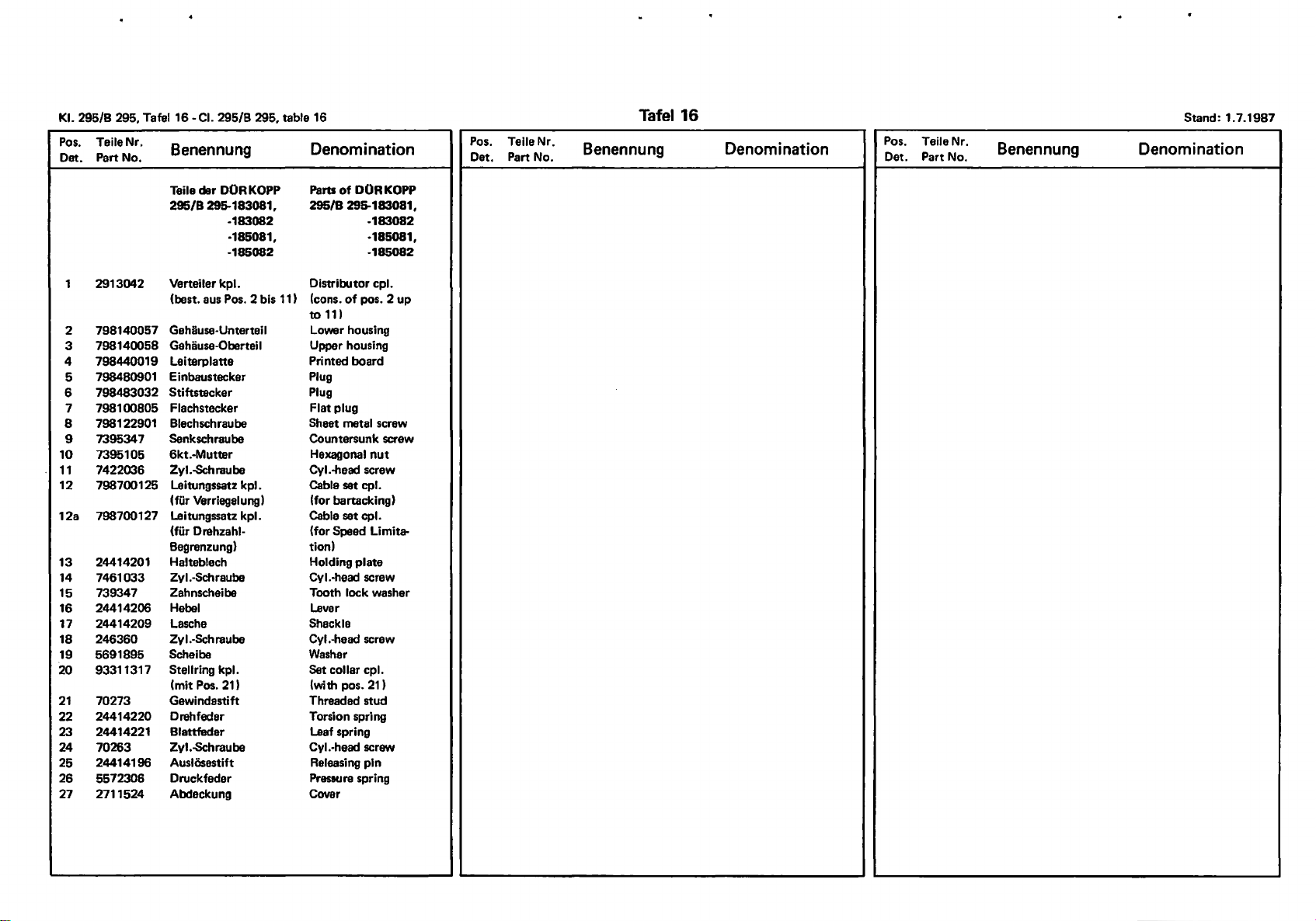 Kl. 295/B 295, Tafel 16 - Cl. 295/B 295, table 16

Tafel 16

Stand: 1.7.1987

| Pos. Det. | Teile Nr. Part No. | Benennung | Denomination |
|---|---|---|---|
| | | Teile der DÜRKOPP 295/B 295-183081, -183082 -185081, -185082 | Parts of DÜRKOPP 295/B 295-183081, -183082 -185081, -185082 |
| 1 | 2913042 | Verteiler kpl. (best. aus Pos. 2 bis 11) | Distributor cpl. (cons. of pos. 2 up to 11) |
| 2 | 798140057 | Gehäuse-Unterteil | Lower housing |
| 3 | 798140058 | Gehäuse-Oberteil | Upper housing |
| 4 | 798440019 | Leiterplatte | Printed board |
| 5 | 798480901 | Einbaustecker | Plug |
| 6 | 798483032 | Stiftstecker | Plug |
| 7 | 798100805 | Flachstecker | Flat plug |
| 8 | 798122901 | Blechschraube | Sheet metal screw |
| 9 | 7395347 | Senkschraube | Countersunk screw |
| 10 | 7395105 | 6kt.-Mutter | Hexagonal nut |
| 11 | 7422036 | Zyl.-Schraube | Cyl.-head screw |
| 12 | 798700125 | Leitungssatz kpl. (für Verriegelung) | Cable set cpl. (for bartacking) |
| 12a | 798700127 | Leitungssatz kpl. (für Drehzahl-Begrenzung) | Cable set cpl. (for Speed Limitation) |
| 13 | 24414201 | Halteblech | Holding plate |
| 14 | 7461033 | Zyl.-Schraube | Cyl.-head screw |
| 15 | 739347 | Zahnscheibe | Tooth lock washer |
| 16 | 24414206 | Hebel | Lever |
| 17 | 24414209 | Lasche | Shackle |
| 18 | 246360 | Zyl.-Schraube | Cyl.-head screw |
| 19 | 5691895 | Scheibe | Washer |
| 20 | 93311317 | Stellring kpl. (mit Pos. 21) | Set collar cpl. (with pos. 21) |
| 21 | 70273 | Gewindestift | Threaded stud |
| 22 | 24414220 | Drehfeder | Torsion spring |
| 23 | 24414221 | Blattfeder | Leaf spring |
| 24 | 70263 | Zyl.-Schraube | Cyl.-head screw |
| 25 | 24414196 | Auslösestift | Releasing pin |
| 26 | 5572306 | Druckfeder | Pressure spring |
| 27 | 2711524 | Abdeckung | Cover |

| Pos. Det. | Teile Nr. Part No. | Benennung | Denomination |
|---|---|---|---|

| Pos. Det. | Teile Nr. Part No. | Benennung | Denomination |
|---|---|---|---|